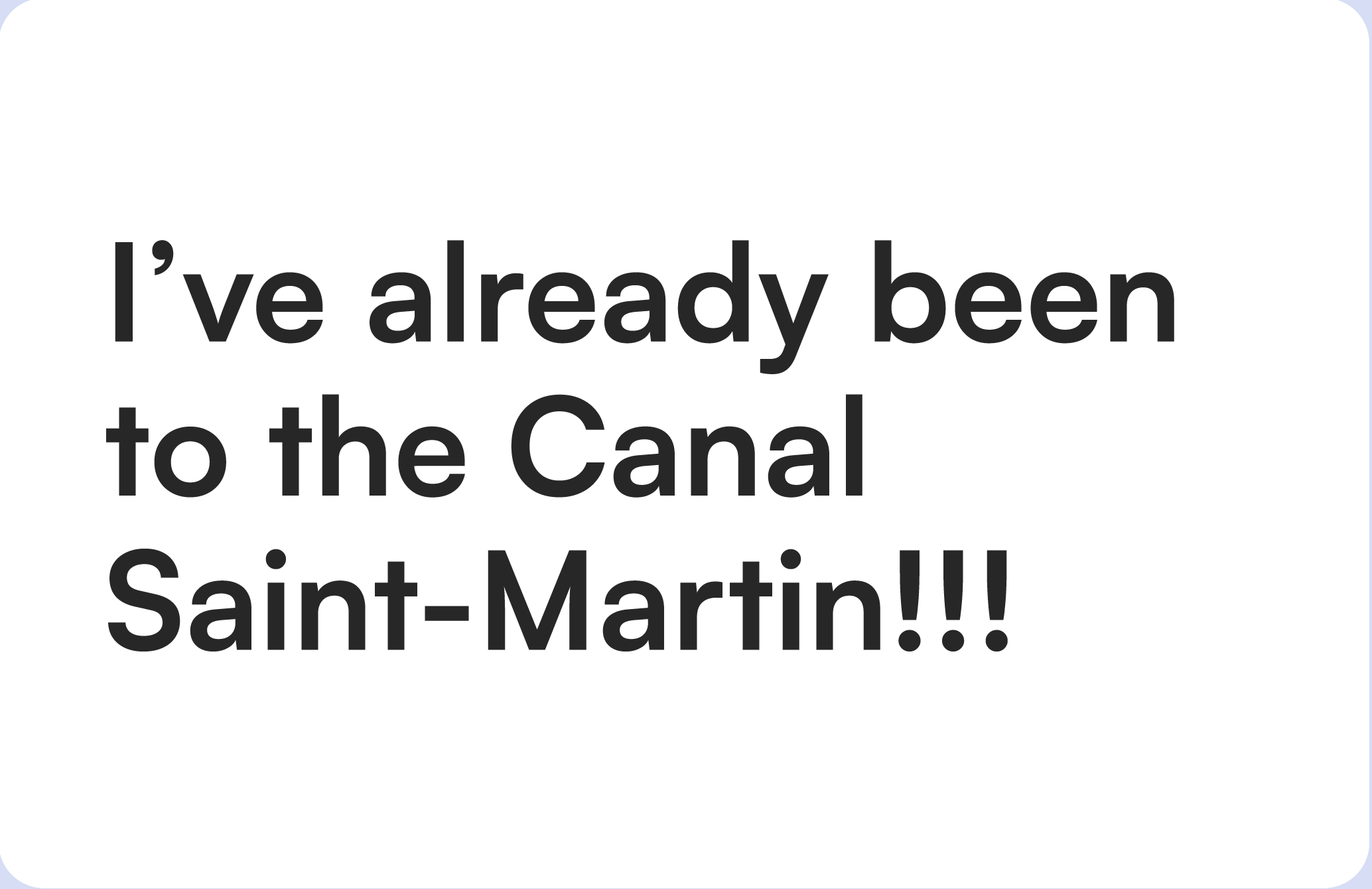 I've already been to the Canal Saint-Martin!!!